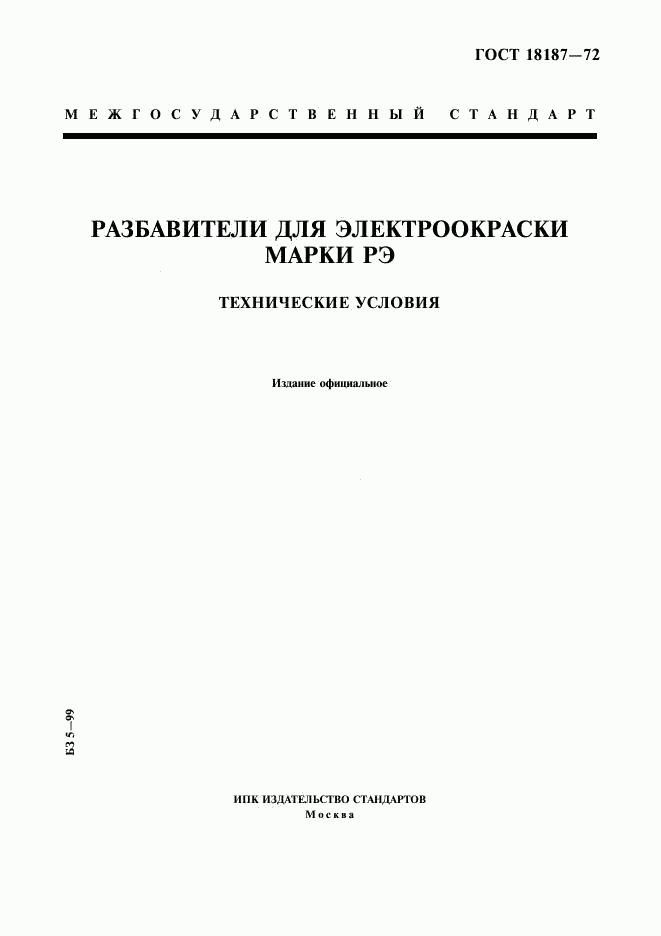 ГОСТ 18187—72

МЕЖГОСУДАРСТВЕННЫЙ СТАНДАРТ

РАЗБАВИТЕЛИ ДЛЯ ЭЛЕКТРООКРАСКИ МАРКИ РЭ

ТЕХНИЧЕСКИЕ УСЛОВИЯ

Издание официальное

БЗ 5—99

ИПК ИЗДАТЕЛЬСТВО СТАНДАРТОВ
Москва